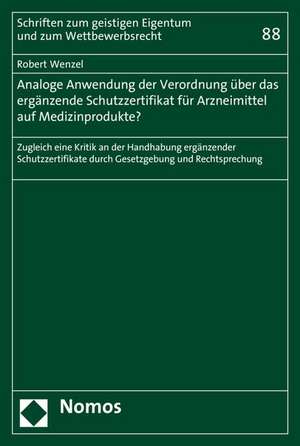 Schriften zum geistigen Eigentum und zum Wettbewerbsrecht

88

Robert Wenzel

Analoge Anwendung der Verordnung über das ergänzende Schutzzertifikat für Arzneimittel auf Medizinprodukte?

Zugleich eine Kritik an der Handhabung ergänzender Schutzzertifikate durch Gesetzgebung und Rechtsprechung

Nomos